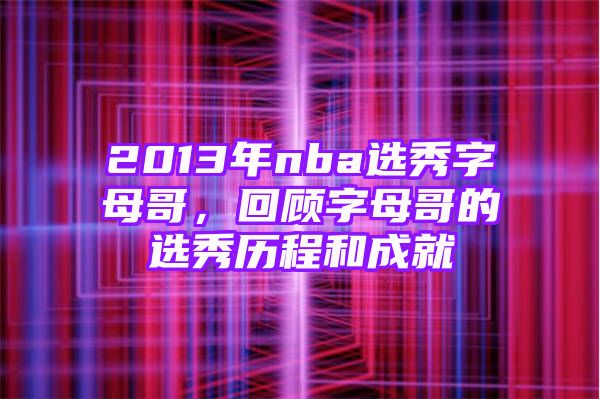 2013年nba选秀字母哥，回顾字母哥的选秀历程和成就